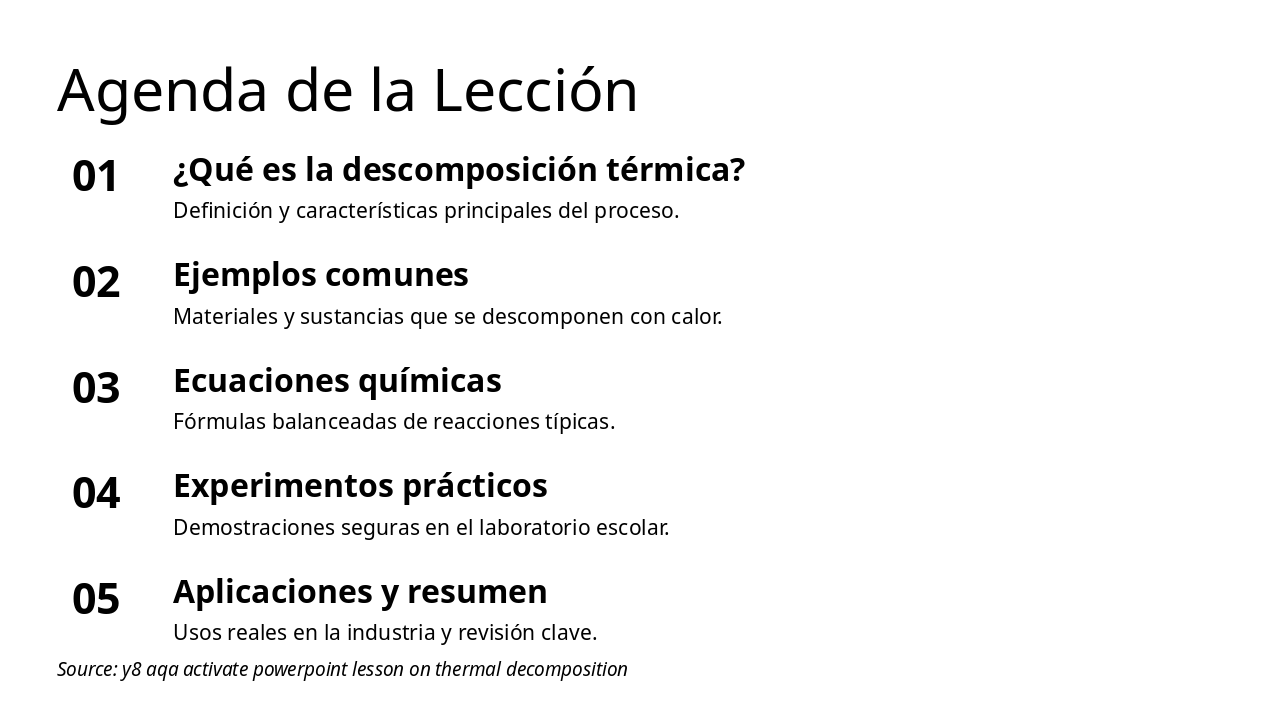 Agenda de la Lección

01
¿Qué es la descomposición térmica?
Definición y características principales del proceso.

02
Ejemplos comunes
Materiales y sustancias que se descomponen con calor.

03
Ecuaciones químicas
Fórmulas balanceadas de reacciones típicas.

04
Experimentos prácticos
Demostraciones seguras en el laboratorio escolar.

05
Aplicaciones y resumen
Usos reales en la industria y revisión clave.

Source: y8 aqa activate powerpoint lesson on thermal decomposition